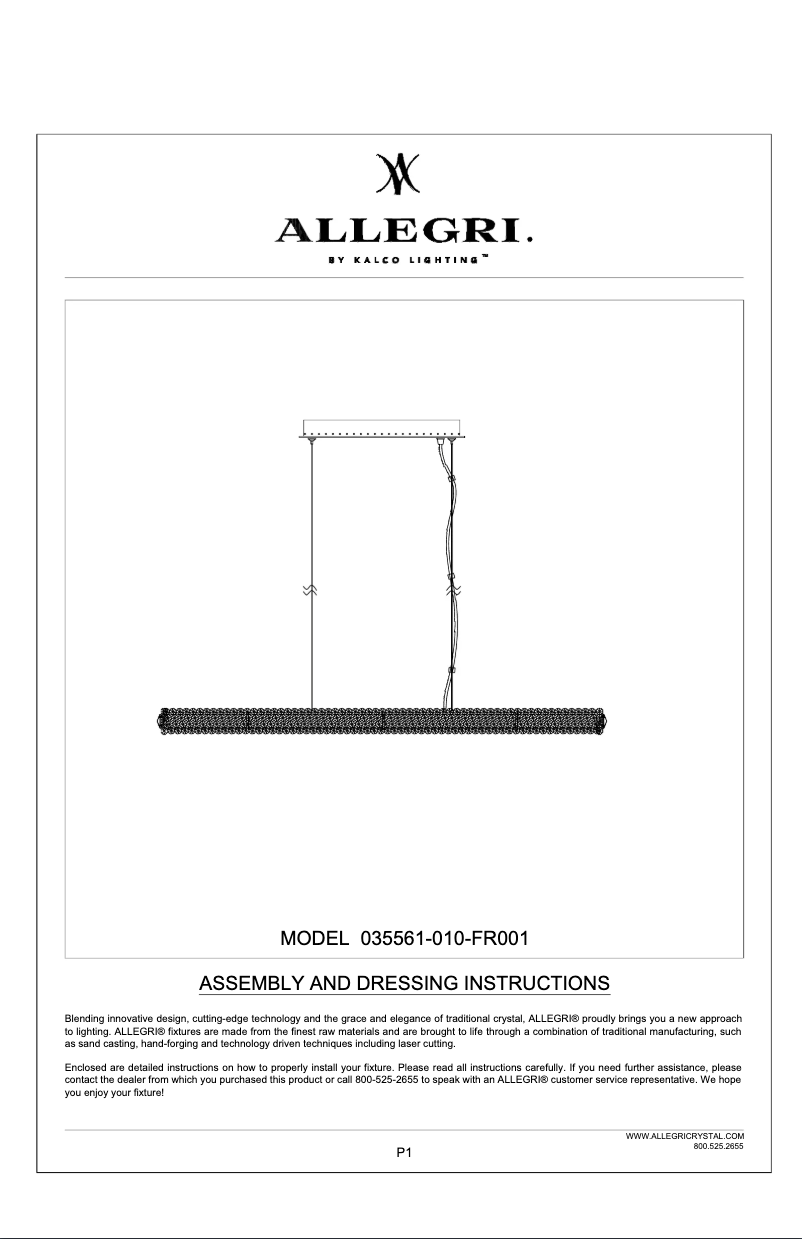 ALLEGRI.
BY KALCO LIGHTING™

MODEL 035561-010-FR001

ASSEMBLY AND DRESSING INSTRUCTIONS

Blending innovative design, cutting-edge technology and the grace and elegance of traditional crystal, ALLEGRI® proudly brings you a new approach to lighting. ALLEGRI® fixtures are made from the finest raw materials and are brought to life through a combination of traditional manufacturing, such as sand casting, hand-forging and technology driven techniques including laser cutting.

Enclosed are detailed instructions on how to properly install your fixture. Please read all instructions carefully. If you need further assistance, please contact the dealer from which you purchased this product or call 800-525-2655 to speak with an ALLEGRI® customer service representative. We hope you enjoy your fixture!

WWW.ALLEGRICRYSTAL.COM
800.525.2655

P1